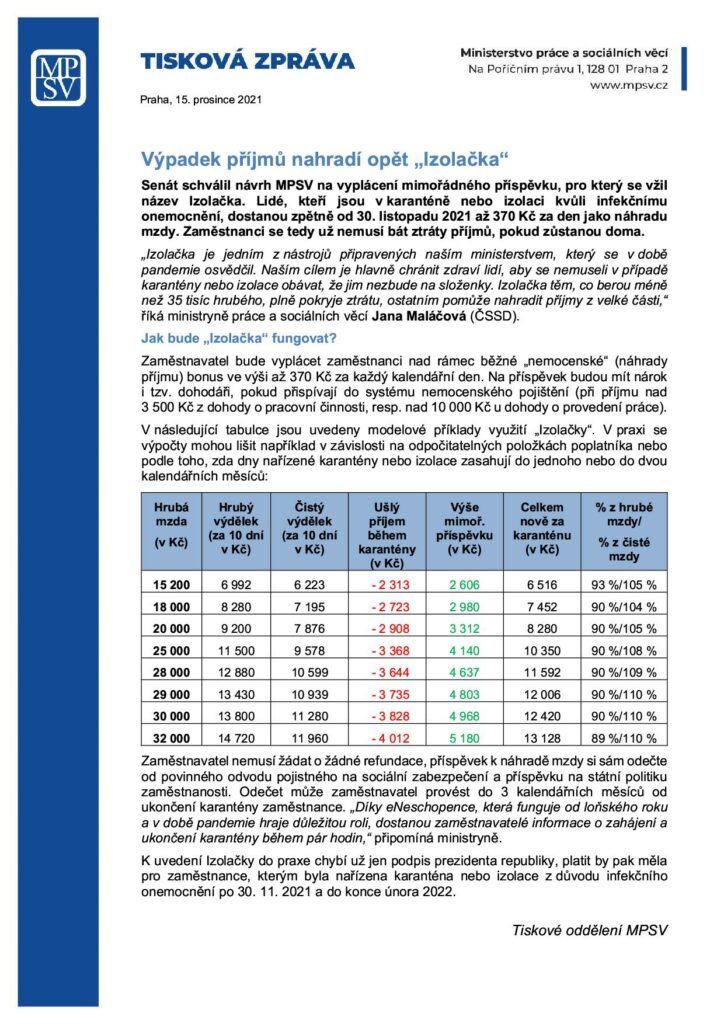 MP SV

TISKOVÁ ZPRÁVA

Ministerstvo práce a sociálních věcí
Na Poříčním právu 1, 128 01 Praha 2
www.mpsv.cz

Praha, 15. prosince 2021

Výpadek příjmů nahradí opět „Izolačka“

Senát schválil návrh MPSV na vyplácení mimořádného příspěvku, pro který se vžil název Izolačka. Lidé, kteří jsou v karanténě nebo izolaci kvůli infekčnímu onemocnění, dostanou zpětně od 30. listopadu 2021 až 370 Kč za den jako náhradu mzdy. Zaměstnanci se tedy už nemusí bát ztráty příjmů, pokud zůstanou doma.

„Izolačka je jedním z nástrojů připravených naším ministerstvem, který se v době pandemie osvědčil. Naším cílem je hlavně chránit zdraví lidí, aby se nemuseli v případě karantény nebo izolace obávat, že jim nezbude na složenky. Izolačka těm, co berou méně než 35 tisíc hrubého, plně pokryje ztrátu, ostatním pomůže nahradit příjmy z velké části,“ říká ministryně práce a sociálních věcí Jana Maláčová (ČSSD).

Jak bude „Izolačka“ fungovat?

Zaměstnavatel bude vyplácet zaměstnanci nad rámec běžné „nemocenské“ (náhrady příjmu) bonus ve výši až 370 Kč za každý kalendářní den. Na příspěvek budou mít nárok i tzv. dohodáři, pokud přispívají do systému nemocenského pojištění (při příjmu nad 3 500 Kč z dohody o pracovní činnosti, resp. nad 10 000 Kč u dohody o provedení práce).

V následující tabulce jsou uvedeny modelové příklady využití „Izolačky“. V praxi se výpočty mohou lišit například v závislosti na odpočitatelných položkách poplatníka nebo podle toho, zda dny nařízené karantény nebo izolace zasahují do jednoho nebo do dvou kalendářních měsíců:

| Hrubá mzda (v Kč) | Hrubý výdělek (za 10 dní v Kč) | Čistý výdělek (za 10 dní v Kč) | Ušlý příjem během karantény (v Kč) | Výše mimoř. příspěvku (v Kč) | Celkem nově za karanténu (v Kč) | % z hrubé mzdy/ % z čisté mzdy |
|---|---|---|---|---|---|---|
| 15 200 | 6 992 | 6 223 | - 2 313 | 2 606 | 6 516 | 93 %/105 % |
| 18 000 | 8 280 | 7 195 | - 2 723 | 2 980 | 7 452 | 90 %/104 % |
| 20 000 | 9 200 | 7 876 | - 2 908 | 3 312 | 8 280 | 90 %/105 % |
| 25 000 | 11 500 | 9 578 | - 3 368 | 4 140 | 10 350 | 90 %/108 % |
| 28 000 | 12 880 | 10 599 | - 3 644 | 4 637 | 11 592 | 90 %/109 % |
| 29 000 | 13 430 | 10 939 | - 3 735 | 4 803 | 12 006 | 90 %/110 % |
| 30 000 | 13 800 | 11 280 | - 3 828 | 4 968 | 12 420 | 90 %/110 % |
| 32 000 | 14 720 | 11 960 | - 4 012 | 5 180 | 13 128 | 89 %/110 % |

Zaměstnavatel nemusí žádat o žádné refundace, příspěvek k náhradě mzdy si sám odečte od povinného odvodu pojistného na sociální zabezpečení a příspěvku na státní politiku zaměstnanosti. Odečet může zaměstnavatel provést do 3 kalendářních měsíců od ukončení karantény zaměstnance. „Díky eNeschopence, která funguje od loňského roku a v době pandemie hraje důležitou roli, dostanou zaměstnavatelé informace o zahájení a ukončení karantény během pár hodin,“ připomíná ministryně.

K uvedení Izolačky do praxe chybí už jen podpis prezidenta republiky, platit by pak měla pro zaměstnance, kterým byla nařízena karanténa nebo izolace z důvodu infekčního onemocnění po 30. 11. 2021 a do konce února 2022.

Tiskové oddělení MPSV